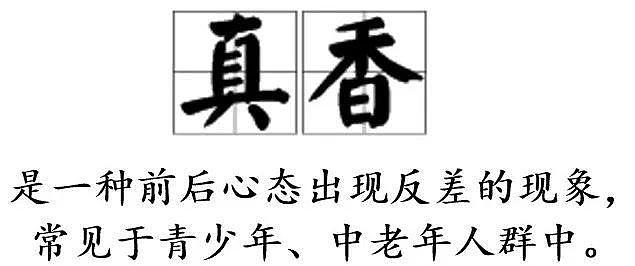 真香

是一种前后心态出现反差的现象，常见于青少年、中老年人群中。